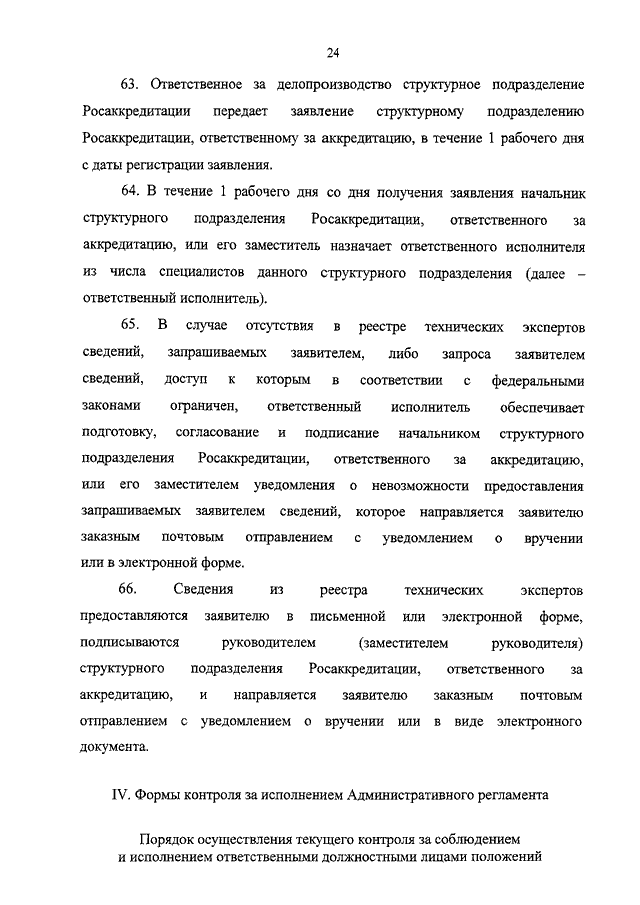 24

63. Ответственное за делопроизводство структурное подразделение Росаккредитации передает заявление структурному подразделению Росаккредитации, ответственному за аккредитацию, в течение 1 рабочего дня с даты регистрации заявления.

64. В течение 1 рабочего дня со дня получения заявления начальник структурного подразделения Росаккредитации, ответственного за аккредитацию, или его заместитель назначает ответственного исполнителя из числа специалистов данного структурного подразделения (далее – ответственный исполнитель).

65. В случае отсутствия в реестре технических экспертов сведений, запрашиваемых заявителем, либо запроса заявителем сведений, доступ к которым в соответствии с федеральными законами ограничен, ответственный исполнитель обеспечивает подготовку, согласование и подписание начальником структурного подразделения Росаккредитации, ответственного за аккредитацию, или его заместителем уведомления о невозможности предоставления запрашиваемых заявителем сведений, которое направляется заявителю заказным почтовым отправлением с уведомлением о вручении или в электронной форме.

66. Сведения из реестра технических экспертов предоставляются заявителю в письменной или электронной форме, подписываются руководителем (заместителем руководителя) структурного подразделения Росаккредитации, ответственного за аккредитацию, и направляется заявителю заказным почтовым отправлением с уведомлением о вручении или в виде электронного документа.

IV. Формы контроля за исполнением Административного регламента

Порядок осуществления текущего контроля за соблюдением и исполнением ответственными должностными лицами положений